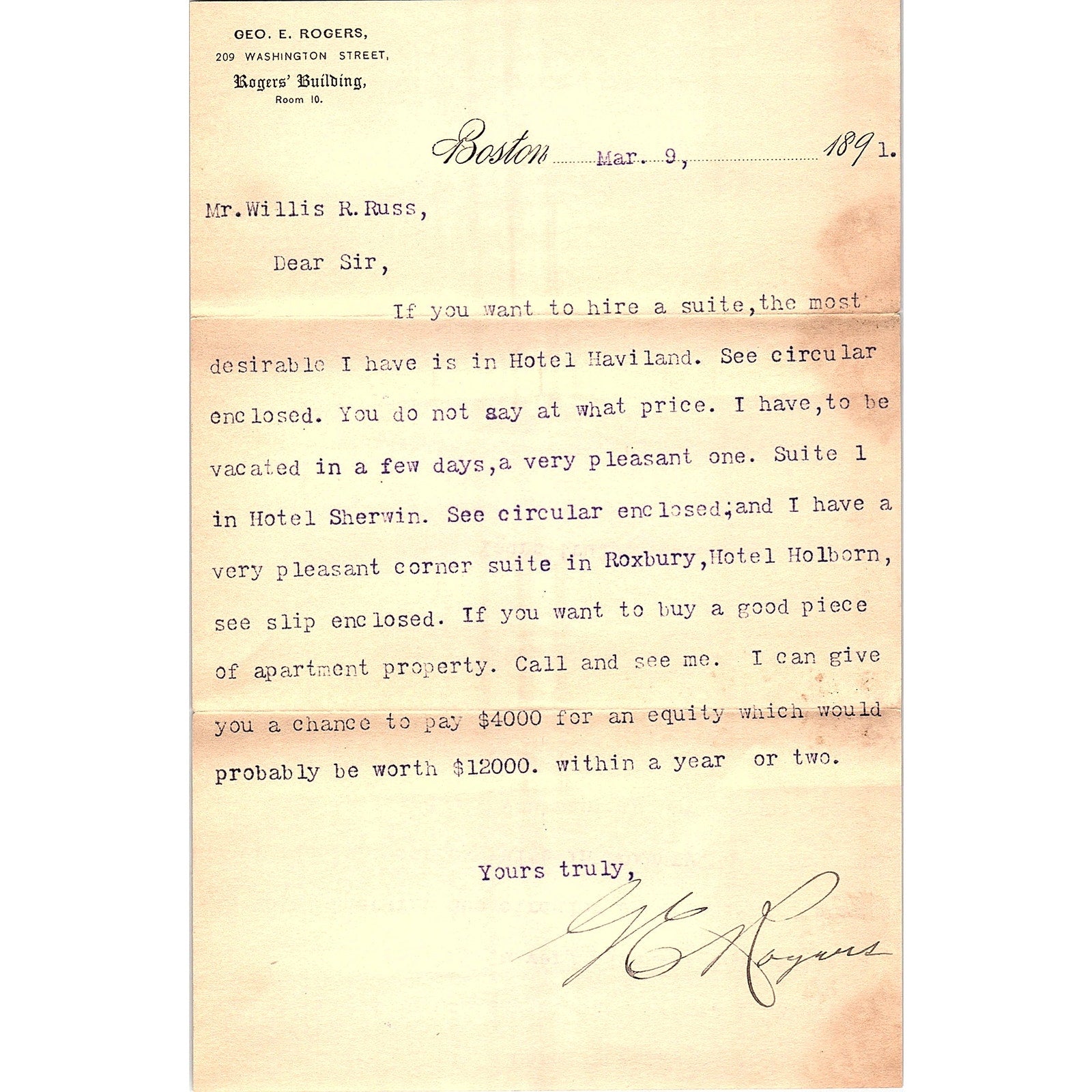 GEO. E. ROGERS,
209 WASHINGTON STREET,
Rogers' Building,
Room 10.

Boston Mar. 9, 1891.

Mr. Willis R. Russ,

Dear Sir,

If you want to hire a suite, the most desirable I have is in Hotel Haviland. See circular enclosed. You do not say at what price. I have, to be vacated in a few days, a very pleasant one. Suite 1 in Hotel Sherwin. See circular enclosed; and I have a very pleasant corner suite in Roxbury, Hotel Holborn, see slip enclosed. If you want to buy a good piece of apartment property. Call and see me. I can give you a chance to pay $4000 for an equity which would probably be worth $12000. within a year or two.

Yours truly,

G E Rogers